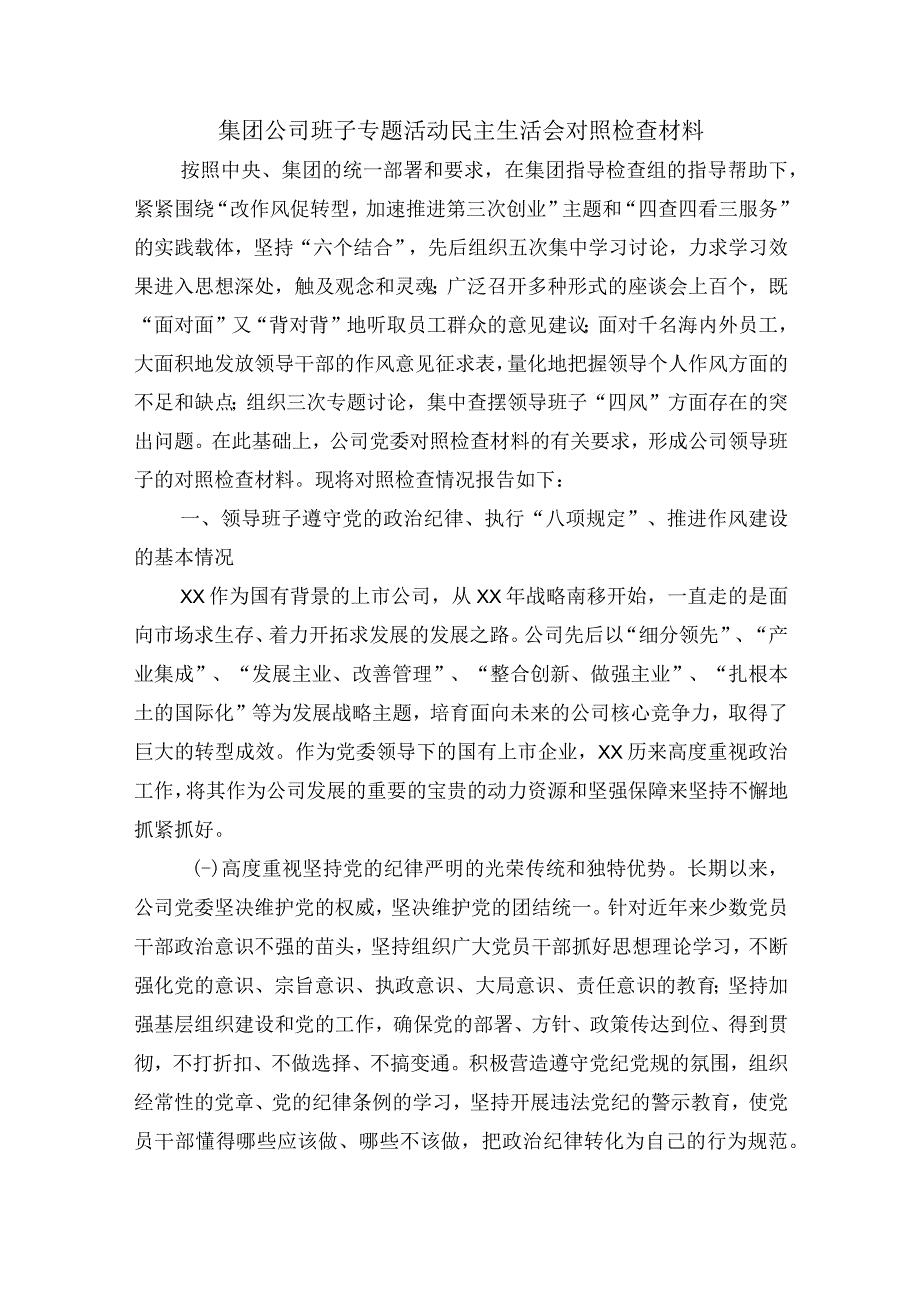 集团公司班子专题活动民主生活会对照检查材料

按照中央、集团的统一部署和要求，在集团指导检查组的指导帮助下，紧紧围绕“改作风促转型，加速推进第三次创业”主题和“四查四看三服务”的实践载体，坚持“六个结合”，先后组织五次集中学习讨论，力求学习效果进入思想深处，触及观念和灵魂；广泛召开多种形式的座谈会上百个，既“面对面”又“背对背”地听取员工群众的意见建议；面对千名海内外员工，大面积地发放领导干部的作风意见征求表，量化地把握领导个人作风方面的不足和缺点；组织三次专题讨论，集中查摆领导班子“四风”方面存在的突出问题。在此基础上，公司党委对照检查材料的有关要求，形成公司领导班子的对照检查材料。现将对照检查情况报告如下：

一、领导班子遵守党的政治纪律、执行“八项规定”、推进作风建设的基本情况

XX作为国有背景的上市公司，从XX年战略南移开始，一直走的是面向市场求生存、着力开拓求发展的发展之路。公司先后以“细分领先”、“产业集成”、“发展主业、改善管理”、“整合创新、做强主业”、“扎根本土的国际化”等为发展战略主题，培育面向未来的公司核心竞争力，取得了巨大的转型成效。作为党委领导下的国有上市企业，XX历来高度重视政治工作，将其作为公司发展的重要的宝贵的动力资源和坚强保障来坚持不懈地抓紧抓好。

(一)高度重视坚持党的纪律严明的光荣传统和独特优势。长期以来，公司党委坚决维护党的权威，坚决维护党的团结统一。针对近年来少数党员干部政治意识不强的苗头，坚持组织广大党员干部抓好思想理论学习，不断强化党的意识、宗旨意识、执政意识、大局意识、责任意识的教育；坚持加强基层组织建设和党的工作，确保党的部署、方针、政策传达到位、得到贯彻，不打折扣、不做选择、不搞变通。积极营造遵守党纪党规的氛围，组织经常性的党章、党的纪律条例的学习，坚持开展违法党纪的警示教育，使党员干部懂得哪些应该做、哪些不该做，把政治纪律转化为自己的行为规范。